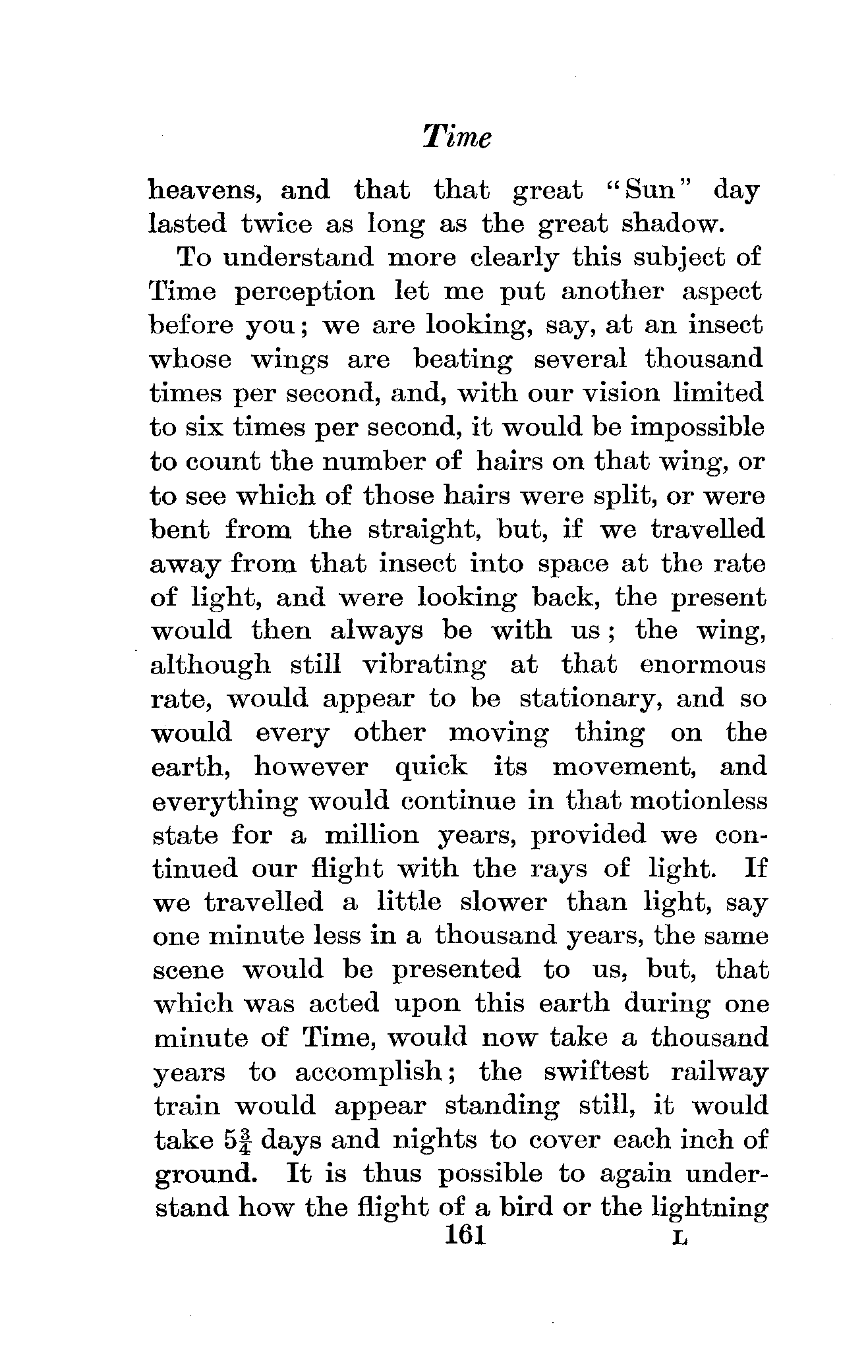 Time

heavens, and that that great "Sun" day lasted twice as long as the great shadow.

To understand more clearly this subject of Time perception let me put another aspect before you; we are looking, say, at an insect whose wings are beating several thousand times per second, and, with our vision limited to six times per second, it would be impossible to count the number of hairs on that wing, or to see which of those hairs were split, or were bent from the straight, but, if we travelled away from that insect into space at the rate of light, and were looking back, the present would then always be with us; the wing, although still vibrating at that enormous rate, would appear to be stationary, and so would every other moving thing on the earth, however quick its movement, and everything would continue in that motionless state for a million years, provided we continued our flight with the rays of light. If we travelled a little slower than light, say one minute less in a thousand years, the same scene would be presented to us, but, that which was acted upon this earth during one minute of Time, would now take a thousand years to accomplish; the swiftest railway train would appear standing still, it would take $5\frac{3}{4}$ days and nights to cover each inch of ground. It is thus possible to again understand how the flight of a bird or the lightning

161 L